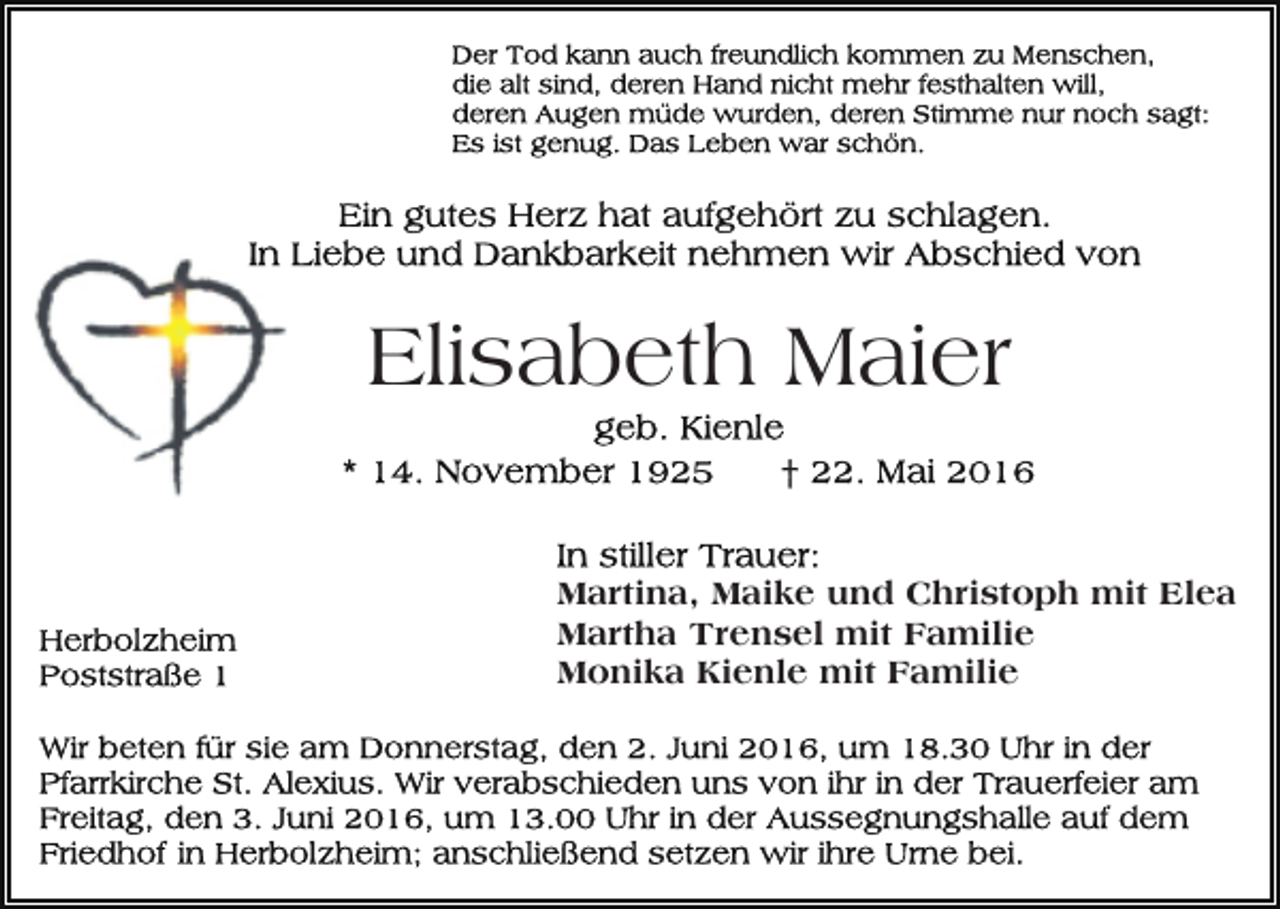 Der Tod kann auch freundlich kommen zu Menschen,
die alt sind, deren Hand nicht mehr festhalten will,
deren Augen müde wurden, deren Stimme nur noch sagt:
Es ist genug. Das Leben war schön.

Ein gutes Herz hat aufgehört zu schlagen.
In Liebe und Dankbarkeit nehmen wir Abschied von

Elisabeth Maier

geb. Kienle

* 14. November 1925 † 22. Mai 2016

In stiller Trauer:
Martina, Maike und Christoph mit Elea
Martha Trensel mit Familie
Monika Kienle mit Familie

Herbolzheim
Poststraße 1

Wir beten für sie am Donnerstag, den 2. Juni 2016, um 18.30 Uhr in der Pfarrkirche St. Alexius. Wir verabschieden uns von ihr in der Trauerfeier am Freitag, den 3. Juni 2016, um 13.00 Uhr in der Aussegnungshalle auf dem Friedhof in Herbolzheim; anschließend setzen wir ihre Urne bei.